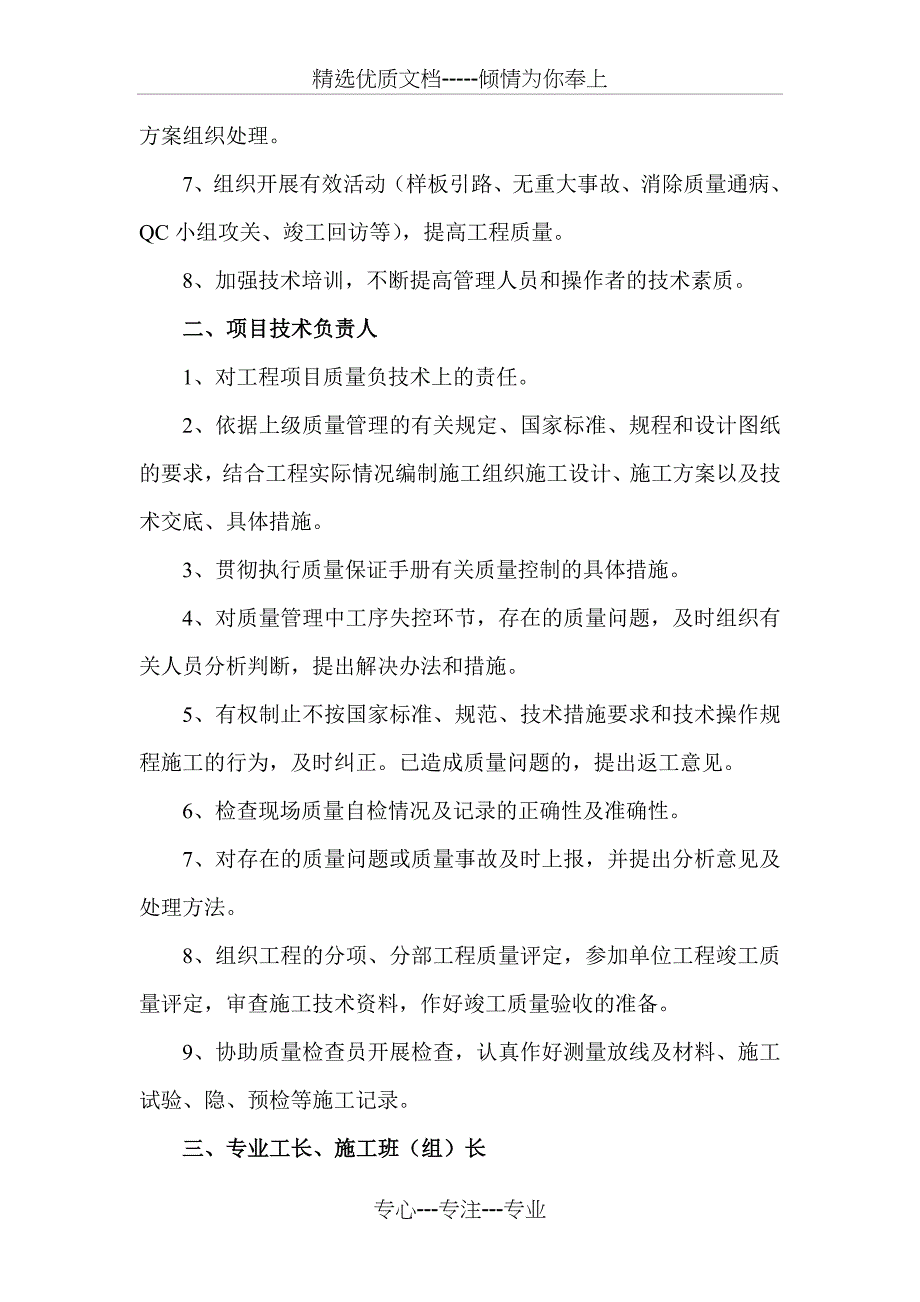 精选优质文档-----倾情为你奉上

方案组织处理。

7、组织开展有效活动（样板引路、无重大事故、消除质量通病、QC 小组攻关、竣工回访等），提高工程质量。

8、加强技术培训，不断提高管理人员和操作者的技术素质。

二、项目技术负责人

1、对工程项目质量负技术上的责任。

2、依据上级质量管理的有关规定、国家标准、规程和设计图纸的要求，结合工程实际情况编制施工组织施工设计、施工方案以及技术交底、具体措施。

3、贯彻执行质量保证手册有关质量控制的具体措施。

4、对质量管理中工序失控环节，存在的质量问题，及时组织有关人员分析判断，提出解决办法和措施。

5、有权制止不按国家标准、规范、技术措施要求和技术操作规程施工的行为，及时纠正。已造成质量问题的，提出返工意见。

6、检查现场质量自检情况及记录的正确性及准确性。

7、对存在的质量问题或质量事故及时上报，并提出分析意见及处理方法。

8、组织工程的分项、分部工程质量评定，参加单位工程竣工质量评定，审查施工技术资料，作好竣工质量验收的准备。

9、协助质量检查员开展检查，认真作好测量放线及材料、施工试验、隐、预检等施工记录。

三、专业工长、施工班（组）长

专心---专注---专业